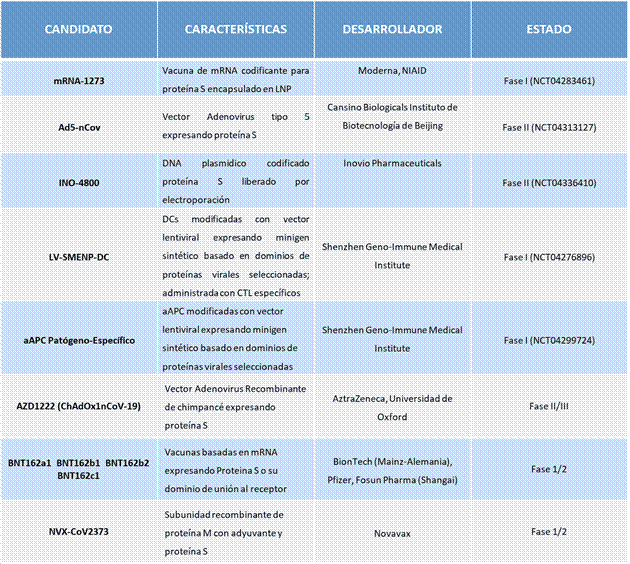 | CANDIDATO | CARACTERÍSTICAS | DESARROLLADOR | ESTADO |
|---|---|---|---|
| mRNA-1273 | Vacuna de mRNA codificante para proteína S encapsulado en LNP | Moderna, NIAID | Fase I (NCT04283461) |
| Ad5-nCov | Vector Adenovirus tipo 5 expresando proteína S | Cansino Biologicals Instituto de Biotecnología de Beijing | Fase II (NCT04313127) |
| INO-4800 | DNA plasmidico codificado proteína S liberado por electroporación | Inovio Pharmaceuticals | Fase II (NCT04336410) |
| LV-SMENP-DC | DCs modificadas con vector lentiviral expresando minigen sintético basado en dominios de proteínas virales seleccionadas; administrada con CTL específicos | Shenzhen Geno-Immune Medical Institute | Fase I (NCT04276896) |
| aAPC Patógeno-Específico | aAPC modificadas con vector lentiviral expresando minigen sintético basado en dominios de proteínas virales seleccionadas | Shenzhen Geno-Immune Medical Institute | Fase I (NCT04299724) |
| AZD1222 (ChAdOx1nCoV-19) | Vector Adenovirus Recombinante de chimpancé expresando proteína S | AztraZeneca, Universidad de Oxford | Fase II/III |
| BNT162a1 BNT162b1 BNT162b2 BNT162c1 | Vacunas basadas en mRNA expresando Proteina S o su dominio de unión al receptor | BionTech (Mainz-Alemania), Pfizer, Fosun Pharma (Shangai) | Fase 1/2 |
| NVX-CoV2373 | Subunidad recombinante de proteína M con adyuvante y proteína S | Novavax | Fase 1/2 |